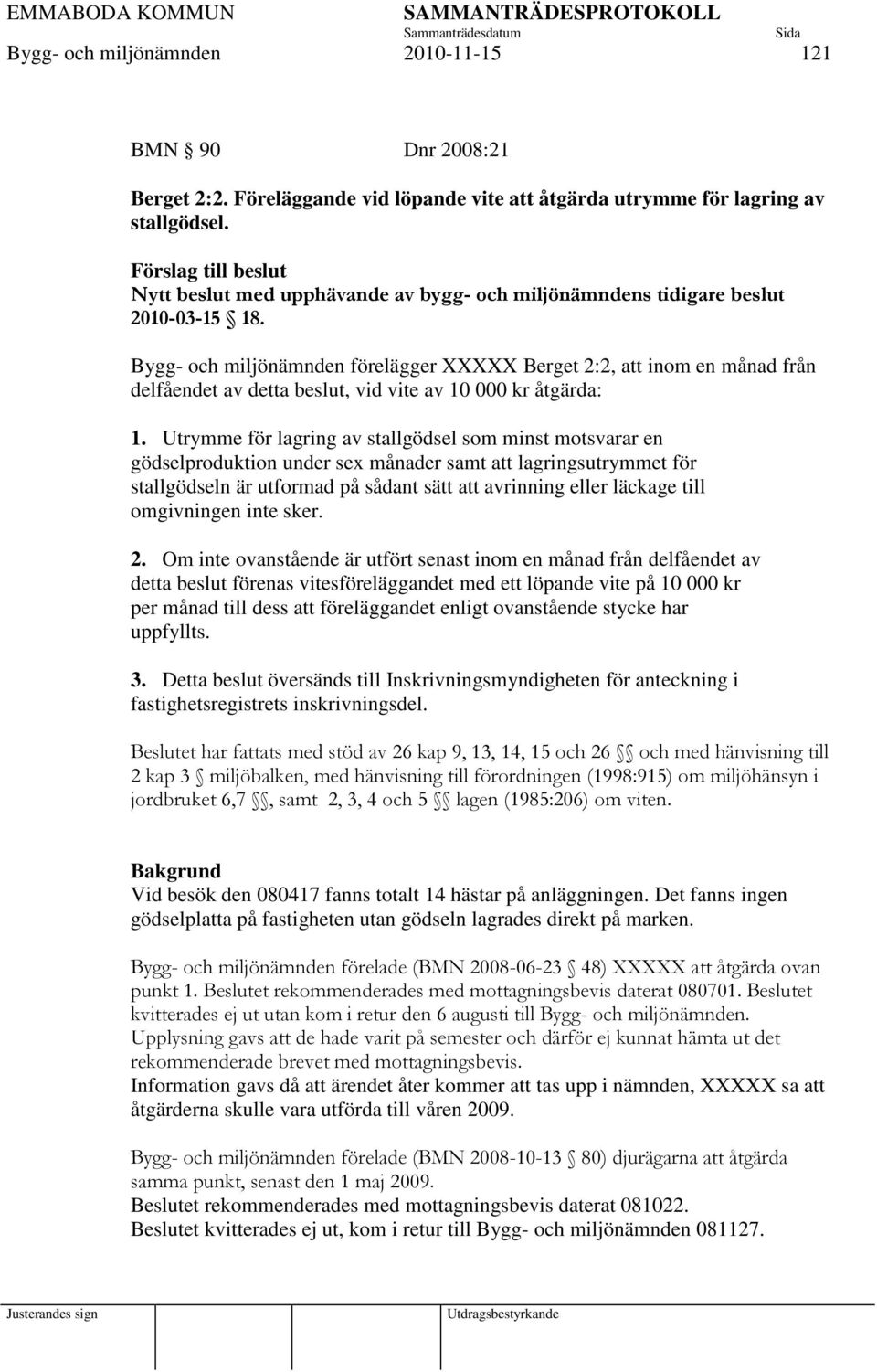 EMMABODA KOMMUN SAMMANTRÄDESPROTOKOLL
Sammanträdesdatum Sida
Bygg- och miljönämnden 2010-11-15 121

BMN § 90 Dnr 2008:21

Berget 2:2. Föreläggande vid löpande vite att åtgärda utrymme för lagring av stallgödsel.

Förslag till beslut
Nytt beslut med upphävande av bygg- och miljönämndens tidigare beslut 2010-03-15 § 18.

Bygg- och miljönämnden förelägger XXXXX Berget 2:2, att inom en månad från delfåendet av detta beslut, vid vite av 10 000 kr åtgärda:

1. Utrymme för lagring av stallgödsel som minst motsvarar en gödselproduktion under sex månader samt att lagringsutrymmet för stallgödseln är utformad på sådant sätt att avrinning eller läckage till omgivningen inte sker.

2. Om inte ovanstående är utfört senast inom en månad från delfåendet av detta beslut förenas vitesföreläggandet med ett löpande vite på 10 000 kr per månad till dess att föreläggandet enligt ovanstående stycke har uppfyllts.

3. Detta beslut översänds till Inskrivningsmyndigheten för anteckning i fastighetsregistrets inskrivningsdel.

Beslutet har fattats med stöd av 26 kap 9, 13, 14, 15 och 26 §§ och med hänvisning till 2 kap 3 § miljöbalken, med hänvisning till förordningen (1998:915) om miljöhänsyn i jordbruket 6,7 §§, samt 2, 3, 4 och 5 §§ lagen (1985:206) om viten.

Bakgrund
Vid besök den 080417 fanns totalt 14 hästar på anläggningen. Det fanns ingen gödselplatta på fastigheten utan gödseln lagrades direkt på marken.

Bygg- och miljönämnden förelade (BMN 2008-06-23 § 48) XXXXX att åtgärda ovan punkt 1. Beslutet rekommenderades med mottagningsbevis daterat 080701. Beslutet kvitterades ej ut utan kom i retur den 6 augusti till Bygg- och miljönämnden. Upplysning gavs att de hade varit på semester och därför ej kunnat hämta ut det rekommenderade brevet med mottagningsbevis.
Information gavs då att ärendet åter kommer att tas upp i nämnden, XXXXX sa att åtgärderna skulle vara utförda till våren 2009.

Bygg- och miljönämnden förelade (BMN 2008-10-13 § 80) djurägarna att åtgärda samma punkt, senast den 1 maj 2009.
Beslutet rekommenderades med mottagningsbevis daterat 081022.
Beslutet kvitterades ej ut, kom i retur till Bygg- och miljönämnden 081127.

Justerandes sign Utdragsbestyrkande